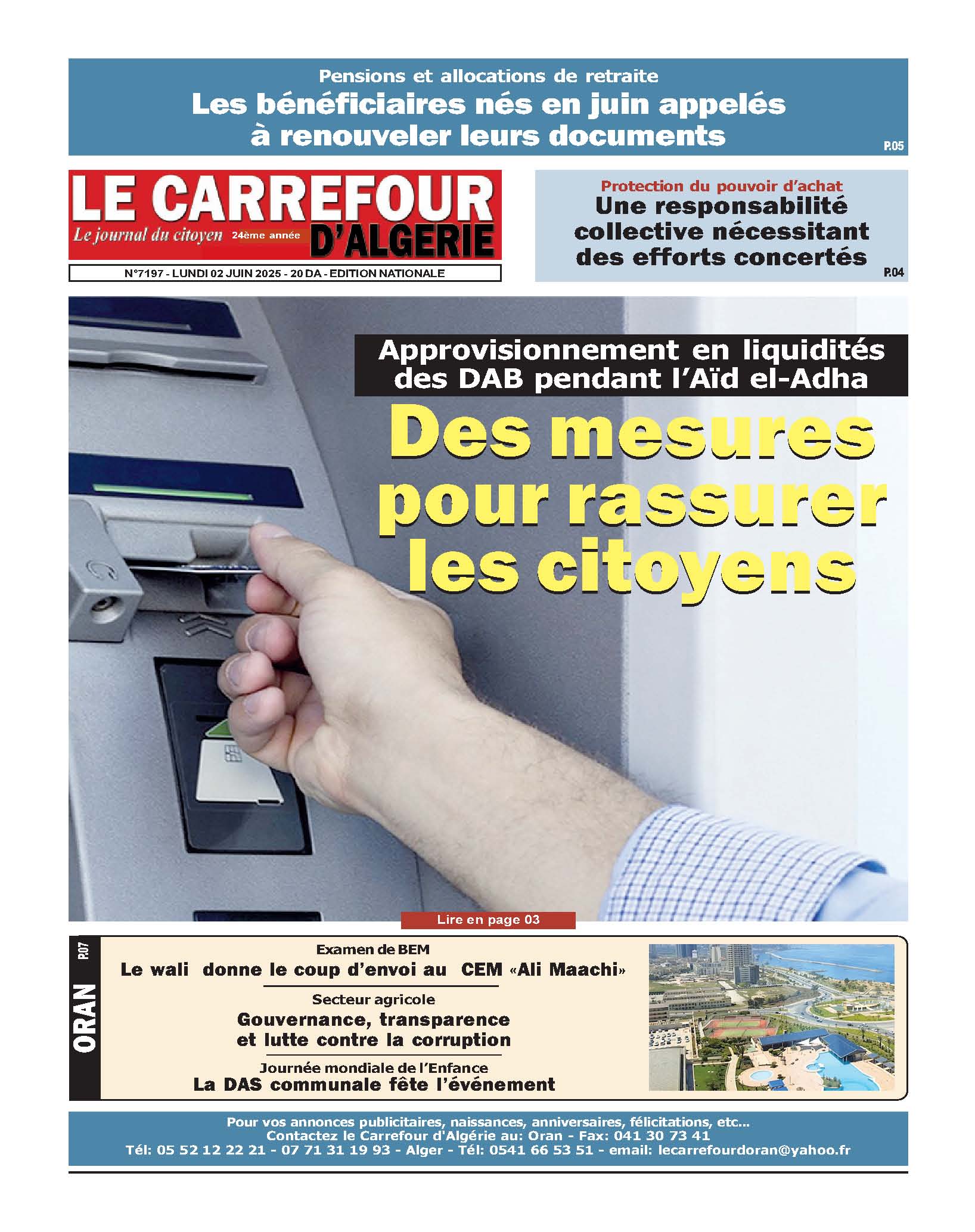 Pensions et allocations de retraite
Les bénéficiaires nés en juin appelés à renouveler leurs documents
P.05

LE CARREFOUR D'ALGERIE
Le journal du citoyen 24ème année

N°7197 - LUNDI 02 JUIN 2025 - 20 DA - EDITION NATIONALE

Protection du pouvoir d'achat
Une responsabilité collective nécessitant des efforts concertés
P.04

Approvisionnement en liquidités des DAB pendant l'Aïd el-Adha
Des mesures pour rassurer les citoyens

Lire en page 03

ORAN P.07

Examen de BEM
Le wali donne le coup d'envoi au CEM «Ali Maachi»

Secteur agricole
Gouvernance, transparence et lutte contre la corruption

Journée mondiale de l'Enfance
La DAS communale fête l'événement

Pour vos annonces publicitaires, naissances, anniversaires, félicitations, etc...
Contactez le Carrefour d'Algérie au: Oran - Fax: 041 30 73 41
Tél: 05 52 12 22 21 - 07 71 31 19 93 - Alger - Tél: 0541 66 53 51 - email: lecarrefourdoran@yahoo.fr